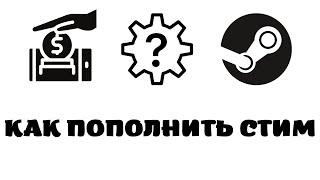 $
?
КАК ПОПОЛНИТЬ СТИМ